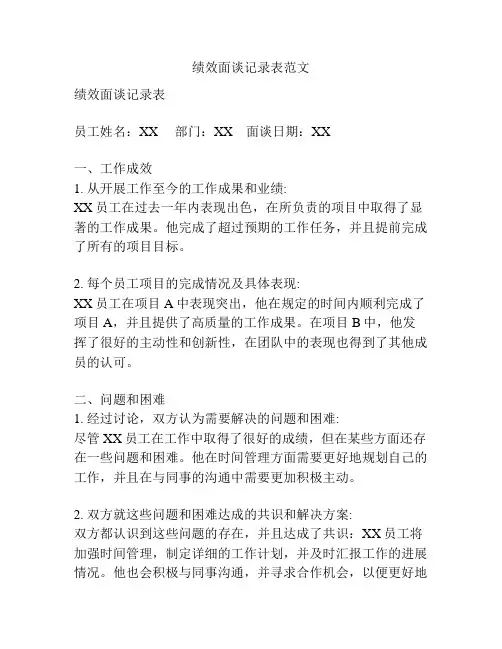 绩效面谈记录表范文

绩效面谈记录表

员工姓名：XX　部门：XX　面谈日期：XX

一、工作成效
1. 从开展工作至今的工作成果和业绩:
XX 员工在过去一年内表现出色，在所负责的项目中取得了显著的工作成果。他完成了超过预期的工作任务，并且提前完成了所有的项目目标。

2. 每个员工项目的完成情况及具体表现:
XX 员工在项目 A 中表现突出，他在规定的时间内顺利完成了项目 A，并且提供了高质量的工作成果。在项目 B 中，他发挥了很好的主动性和创新性，在团队中的表现也得到了其他成员的认可。

二、问题和困难
1. 经过讨论，双方认为需要解决的问题和困难:
尽管 XX 员工在工作中取得了很好的成绩，但在某些方面还存在一些问题和困难。他在时间管理方面需要更好地规划自己的工作，并且在与同事的沟通中需要更加积极主动。

2. 双方就这些问题和困难达成的共识和解决方案:
双方都认识到这些问题的存在，并且达成了共识：XX 员工将加强时间管理，制定详细的工作计划，并及时汇报工作的进展情况。他也会积极与同事沟通，并寻求合作机会，以便更好地